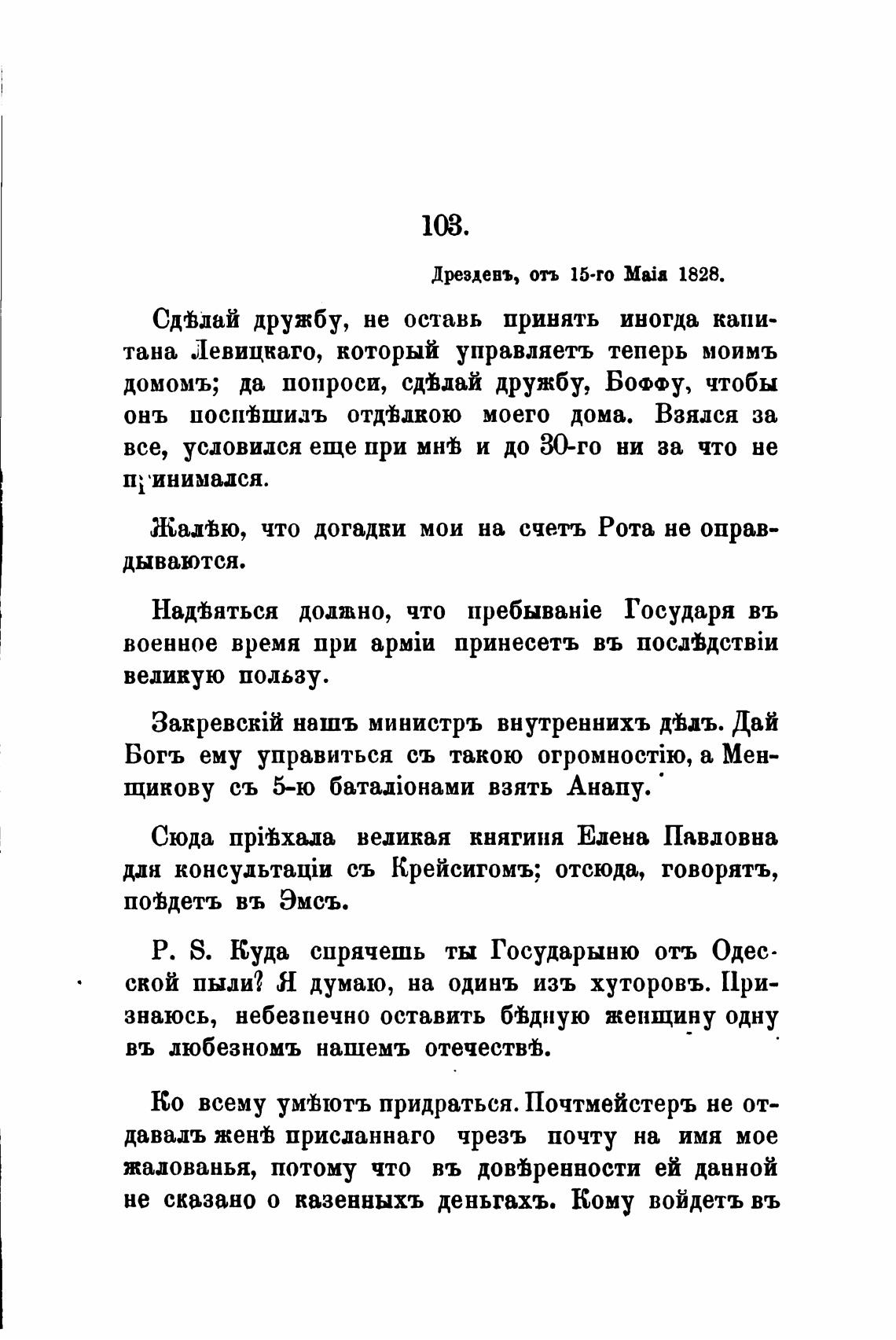 103.

Дрезденъ, отъ 15-го Маія 1828.

Сдѣлай дружбу, не оставь принять иногда капитана Левицкаго, который управляетъ теперь моимъ домомъ; да попроси, сдѣлай дружбу, Боффу, чтобы онъ поспѣшилъ отдѣлкою моего дома. Взялся за все, условился еще при мнѣ и до 30-го ни за что не принимался.

Жалѣю, что догадки мои на счетъ Рота не оправдываются.

Надѣяться должно, что пребываніе Государя въ военное время при арміи принесетъ въ послѣдствіи великую пользу.

Закревскій нашъ министръ внутреннихъ дѣлъ. Дай Богъ ему управиться съ такою огромностію, а Менщикову съ 5-ю баталіонами взять Анапу.

Сюда пріѣхала великая княгиня Елена Павловна для консультаціи съ Крейсигомъ; отсюда, говорятъ, поѣдетъ въ Эмсъ.

P. S. Куда спрячешь ты Государыню отъ Одесской пыли? Я думаю, на одинъ изъ хуторовъ. Признаюсь, небезпечно оставить бѣдную женщину одну въ любезномъ нашемъ отечествѣ.

Ко всему умѣютъ придраться. Почтмейстеръ не отдавалъ женѣ присланнаго чрезъ почту на имя мое жалованья, потому что въ довѣренности ей данной не сказано о казенныхъ деньгахъ. Кому войдетъ въ